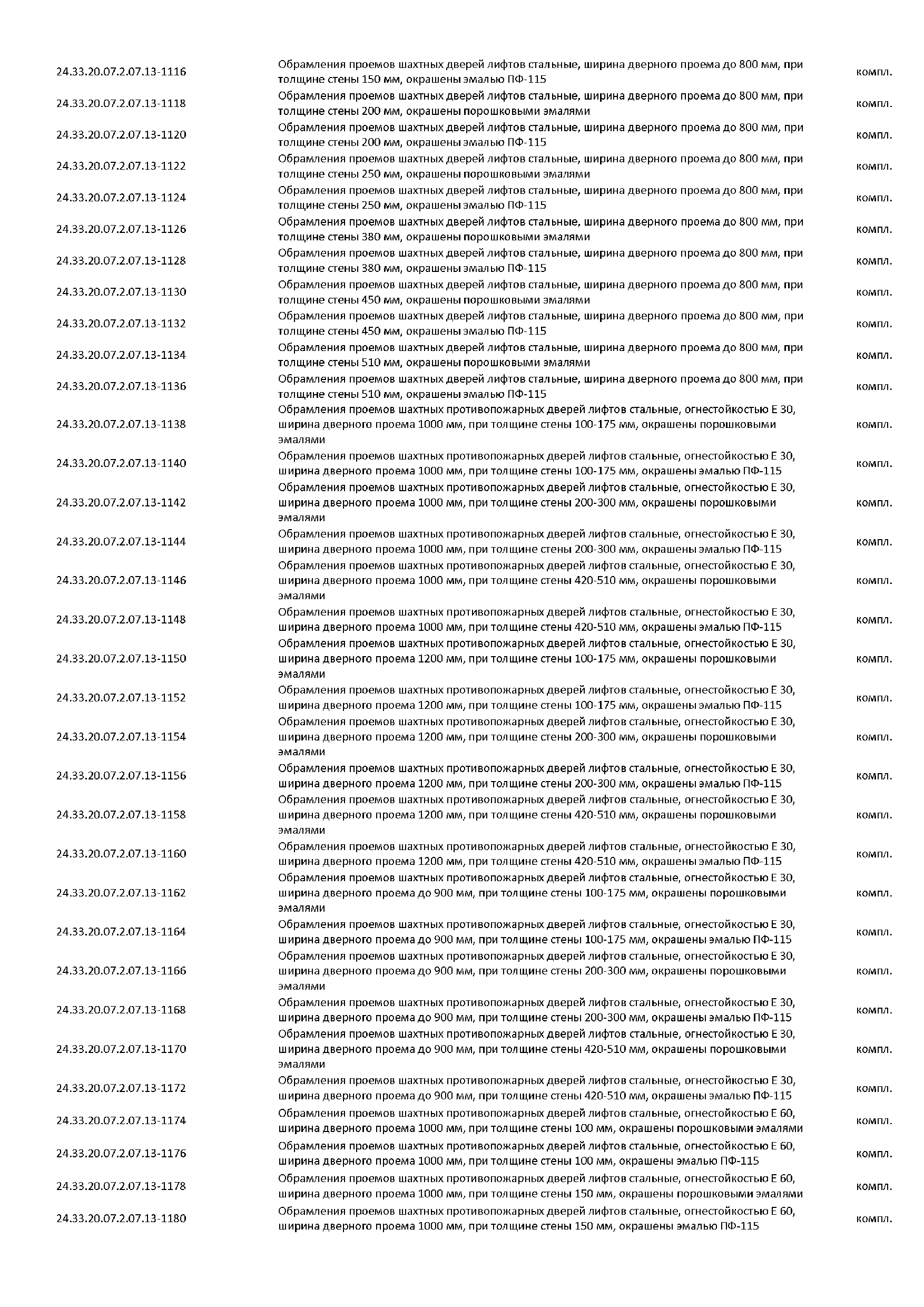 | | | |
|---|---|---|
| 24.33.20.07.2.07.13-1116 | Обрамления проемов шахтных дверей лифтов стальные, ширина дверного проема до 800 мм, при толщине стены 150 мм, окрашены эмалью ПФ-115 | компл. |
| 24.33.20.07.2.07.13-1118 | Обрамления проемов шахтных дверей лифтов стальные, ширина дверного проема до 800 мм, при толщине стены 200 мм, окрашены порошковыми эмалями | компл. |
| 24.33.20.07.2.07.13-1120 | Обрамления проемов шахтных дверей лифтов стальные, ширина дверного проема до 800 мм, при толщине стены 200 мм, окрашены эмалью ПФ-115 | компл. |
| 24.33.20.07.2.07.13-1122 | Обрамления проемов шахтных дверей лифтов стальные, ширина дверного проема до 800 мм, при толщине стены 250 мм, окрашены порошковыми эмалями | компл. |
| 24.33.20.07.2.07.13-1124 | Обрамления проемов шахтных дверей лифтов стальные, ширина дверного проема до 800 мм, при толщине стены 250 мм, окрашены эмалью ПФ-115 | компл. |
| 24.33.20.07.2.07.13-1126 | Обрамления проемов шахтных дверей лифтов стальные, ширина дверного проема до 800 мм, при толщине стены 380 мм, окрашены порошковыми эмалями | компл. |
| 24.33.20.07.2.07.13-1128 | Обрамления проемов шахтных дверей лифтов стальные, ширина дверного проема до 800 мм, при толщине стены 380 мм, окрашены эмалью ПФ-115 | компл. |
| 24.33.20.07.2.07.13-1130 | Обрамления проемов шахтных дверей лифтов стальные, ширина дверного проема до 800 мм, при толщине стены 450 мм, окрашены порошковыми эмалями | компл. |
| 24.33.20.07.2.07.13-1132 | Обрамления проемов шахтных дверей лифтов стальные, ширина дверного проема до 800 мм, при толщине стены 450 мм, окрашены эмалью ПФ-115 | компл. |
| 24.33.20.07.2.07.13-1134 | Обрамления проемов шахтных дверей лифтов стальные, ширина дверного проема до 800 мм, при толщине стены 510 мм, окрашены порошковыми эмалями | компл. |
| 24.33.20.07.2.07.13-1136 | Обрамления проемов шахтных дверей лифтов стальные, ширина дверного проема до 800 мм, при толщине стены 510 мм, окрашены эмалью ПФ-115 | компл. |
| 24.33.20.07.2.07.13-1138 | Обрамления проемов шахтных противопожарных дверей лифтов стальные, огнестойкостью Е 30, ширина дверного проема 1000 мм, при толщине стены 100-175 мм, окрашены порошковыми эмалями | компл. |
| 24.33.20.07.2.07.13-1140 | Обрамления проемов шахтных противопожарных дверей лифтов стальные, огнестойкостью Е 30, ширина дверного проема 1000 мм, при толщине стены 100-175 мм, окрашены эмалью ПФ-115 | компл. |
| 24.33.20.07.2.07.13-1142 | Обрамления проемов шахтных противопожарных дверей лифтов стальные, огнестойкостью Е 30, ширина дверного проема 1000 мм, при толщине стены 200-300 мм, окрашены порошковыми эмалями | компл. |
| 24.33.20.07.2.07.13-1144 | Обрамления проемов шахтных противопожарных дверей лифтов стальные, огнестойкостью Е 30, ширина дверного проема 1000 мм, при толщине стены 200-300 мм, окрашены эмалью ПФ-115 | компл. |
| 24.33.20.07.2.07.13-1146 | Обрамления проемов шахтных противопожарных дверей лифтов стальные, огнестойкостью Е 30, ширина дверного проема 1000 мм, при толщине стены 420-510 мм, окрашены порошковыми эмалями | компл. |
| 24.33.20.07.2.07.13-1148 | Обрамления проемов шахтных противопожарных дверей лифтов стальные, огнестойкостью Е 30, ширина дверного проема 1000 мм, при толщине стены 420-510 мм, окрашены эмалью ПФ-115 | компл. |
| 24.33.20.07.2.07.13-1150 | Обрамления проемов шахтных противопожарных дверей лифтов стальные, огнестойкостью Е 30, ширина дверного проема 1200 мм, при толщине стены 100-175 мм, окрашены порошковыми эмалями | компл. |
| 24.33.20.07.2.07.13-1152 | Обрамления проемов шахтных противопожарных дверей лифтов стальные, огнестойкостью Е 30, ширина дверного проема 1200 мм, при толщине стены 100-175 мм, окрашены эмалью ПФ-115 | компл. |
| 24.33.20.07.2.07.13-1154 | Обрамления проемов шахтных противопожарных дверей лифтов стальные, огнестойкостью Е 30, ширина дверного проема 1200 мм, при толщине стены 200-300 мм, окрашены порошковыми эмалями | компл. |
| 24.33.20.07.2.07.13-1156 | Обрамления проемов шахтных противопожарных дверей лифтов стальные, огнестойкостью Е 30, ширина дверного проема 1200 мм, при толщине стены 200-300 мм, окрашены эмалью ПФ-115 | компл. |
| 24.33.20.07.2.07.13-1158 | Обрамления проемов шахтных противопожарных дверей лифтов стальные, огнестойкостью Е 30, ширина дверного проема 1200 мм, при толщине стены 420-510 мм, окрашены порошковыми эмалями | компл. |
| 24.33.20.07.2.07.13-1160 | Обрамления проемов шахтных противопожарных дверей лифтов стальные, огнестойкостью Е 30, ширина дверного проема 1200 мм, при толщине стены 420-510 мм, окрашены эмалью ПФ-115 | компл. |
| 24.33.20.07.2.07.13-1162 | Обрамления проемов шахтных противопожарных дверей лифтов стальные, огнестойкостью Е 30, ширина дверного проема до 900 мм, при толщине стены 100-175 мм, окрашены порошковыми эмалями | компл. |
| 24.33.20.07.2.07.13-1164 | Обрамления проемов шахтных противопожарных дверей лифтов стальные, огнестойкостью Е 30, ширина дверного проема до 900 мм, при толщине стены 100-175 мм, окрашены эмалью ПФ-115 | компл. |
| 24.33.20.07.2.07.13-1166 | Обрамления проемов шахтных противопожарных дверей лифтов стальные, огнестойкостью Е 30, ширина дверного проема до 900 мм, при толщине стены 200-300 мм, окрашены порошковыми эмалями | компл. |
| 24.33.20.07.2.07.13-1168 | Обрамления проемов шахтных противопожарных дверей лифтов стальные, огнестойкостью Е 30, ширина дверного проема до 900 мм, при толщине стены 200-300 мм, окрашены эмалью ПФ-115 | компл. |
| 24.33.20.07.2.07.13-1170 | Обрамления проемов шахтных противопожарных дверей лифтов стальные, огнестойкостью Е 30, ширина дверного проема до 900 мм, при толщине стены 420-510 мм, окрашены порошковыми эмалями | компл. |
| 24.33.20.07.2.07.13-1172 | Обрамления проемов шахтных противопожарных дверей лифтов стальные, огнестойкостью Е 30, ширина дверного проема до 900 мм, при толщине стены 420-510 мм, окрашены эмалью ПФ-115 | компл. |
| 24.33.20.07.2.07.13-1174 | Обрамления проемов шахтных противопожарных дверей лифтов стальные, огнестойкостью Е 60, ширина дверного проема 1000 мм, при толщине стены 100 мм, окрашены порошковыми эмалями | компл. |
| 24.33.20.07.2.07.13-1176 | Обрамления проемов шахтных противопожарных дверей лифтов стальные, огнестойкостью Е 60, ширина дверного проема 1000 мм, при толщине стены 100 мм, окрашены эмалью ПФ-115 | компл. |
| 24.33.20.07.2.07.13-1178 | Обрамления проемов шахтных противопожарных дверей лифтов стальные, огнестойкостью Е 60, ширина дверного проема 1000 мм, при толщине стены 150 мм, окрашены порошковыми эмалями | компл. |
| 24.33.20.07.2.07.13-1180 | Обрамления проемов шахтных противопожарных дверей лифтов стальные, огнестойкостью Е 60, ширина дверного проема 1000 мм, при толщине стены 150 мм, окрашены эмалью ПФ-115 | компл. |